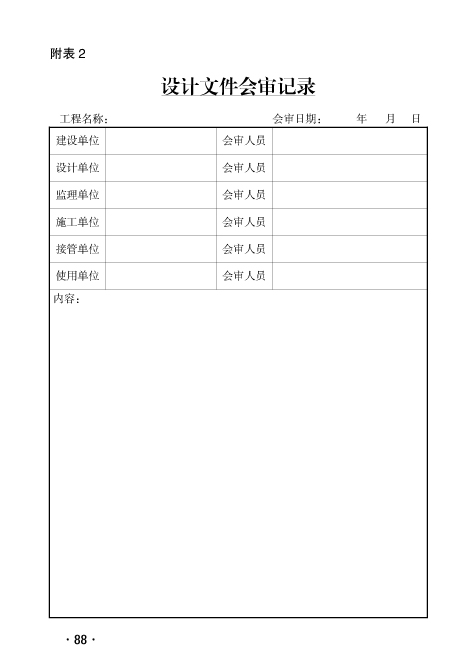 附表 2

设计文件会审记录

工程名称： 会审日期： 年 月 日

| 建设单位 | | 会审人员 | |
|---|---|---|---|
| 设计单位 | | 会审人员 | |
| 监理单位 | | 会审人员 | |
| 施工单位 | | 会审人员 | |
| 接管单位 | | 会审人员 | |
| 使用单位 | | 会审人员 | |

内容：

· 88 ·